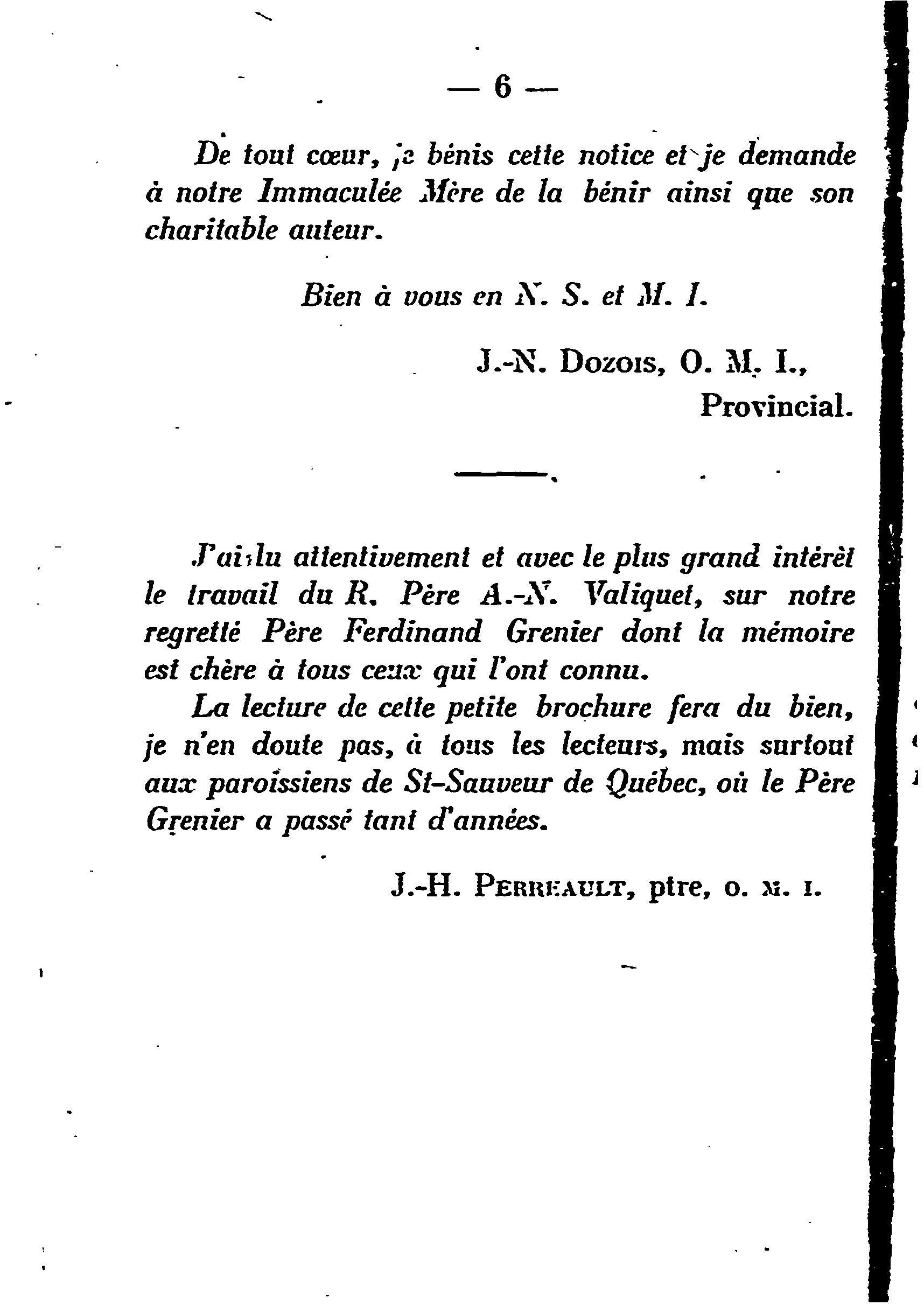 — 6 —

De tout cœur, je bénis cette notice et je demande à notre Immaculée Mère de la bénir ainsi que son charitable auteur.

Bien à vous en N. S. et M. I.

J.-N. Dozois, O. M. I.,
Provincial.

J'ai lu attentivement et avec le plus grand intérêt le travail du R. Père A.-N. Valiquet, sur notre regretté Père Ferdinand Grenier dont la mémoire est chère à tous ceux qui l'ont connu.

La lecture de cette petite brochure fera du bien, je n'en doute pas, à tous les lecteurs, mais surtout aux paroissiens de St-Sauveur de Québec, où le Père Grenier a passé tant d'années.

J.-H. Perreault, ptre, o. m. i.